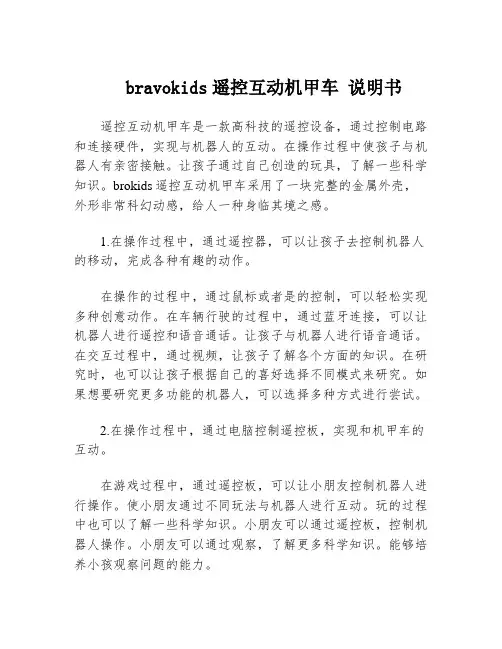 bravokids 遥控互动机甲车 说明书

遥控互动机甲车是一款高科技的遥控设备，通过控制电路和连接硬件，实现与机器人的互动。在操作过程中使孩子与机器人有亲密接触。让孩子通过自己创造的玩具，了解一些科学知识。brokids 遥控互动机甲车采用了一块完整的金属外壳，外形非常科幻动感，给人一种身临其境之感。

1.在操作过程中，通过遥控器，可以让孩子去控制机器人的移动，完成各种有趣的动作。

在操作的过程中，通过鼠标或者是的控制，可以轻松实现多种创意动作。在车辆行驶的过程中，通过蓝牙连接，可以让机器人进行遥控和语音通话。让孩子与机器人进行语音通话。在交互过程中，通过视频，让孩子了解各个方面的知识。在研究时，也可以让孩子根据自己的喜好选择不同模式来研究。如果想要研究更多功能的机器人，可以选择多种方式进行尝试。

2.在操作过程中，通过电脑控制遥控板，实现和机甲车的互动。

在游戏过程中，通过遥控板，可以让小朋友控制机器人进行操作。使小朋友通过不同玩法与机器人进行互动。玩的过程中也可以了解一些科学知识。小朋友可以通过遥控板，控制机器人操作。小朋友可以通过观察，了解更多科学知识。能够培养小孩观察问题的能力。